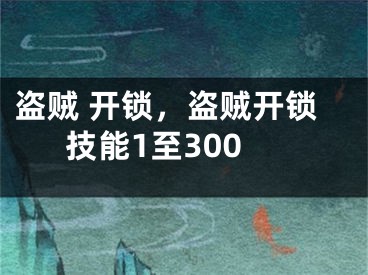 盗贼 开锁，盗贼开锁技能1至300